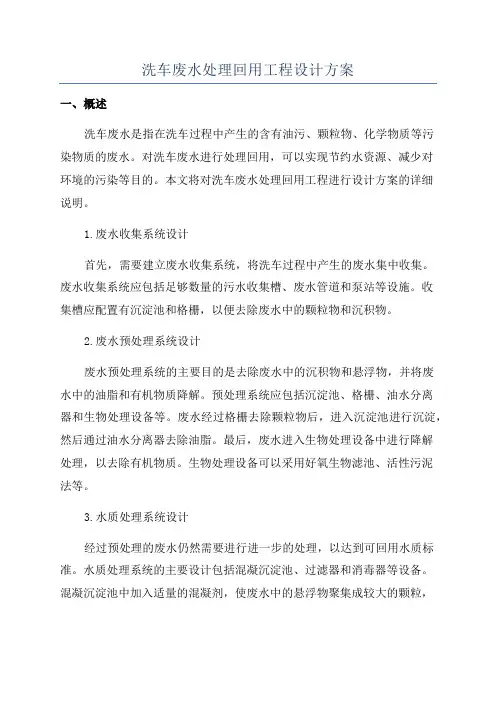 洗车废水处理回用工程设计方案

一、概述

洗车废水是指在洗车过程中产生的含有油污、颗粒物、化学物质等污染物质的废水。对洗车废水进行处理回用，可以实现节约水资源、减少对环境的污染等目的。本文将对洗车废水处理回用工程进行设计方案的详细说明。

1.废水收集系统设计

首先，需要建立废水收集系统，将洗车过程中产生的废水集中收集。废水收集系统应包括足够数量的污水收集槽、废水管道和泵站等设施。收集槽应配置有沉淀池和格栅，以便去除废水中的颗粒物和沉积物。

2.废水预处理系统设计

废水预处理系统的主要目的是去除废水中的沉积物和悬浮物，并将废水中的油脂和有机物质降解。预处理系统应包括沉淀池、格栅、油水分离器和生物处理设备等。废水经过格栅去除颗粒物后，进入沉淀池进行沉淀，然后通过油水分离器去除油脂。最后，废水进入生物处理设备中进行降解处理，以去除有机物质。生物处理设备可以采用好氧生物滤池、活性污泥法等。

3.水质处理系统设计

经过预处理的废水仍然需要进行进一步的处理，以达到可回用水质标准。水质处理系统的主要设计包括混凝沉淀池、过滤器和消毒器等设备。混凝沉淀池中加入适量的混凝剂，使废水中的悬浮物聚集成较大的颗粒，